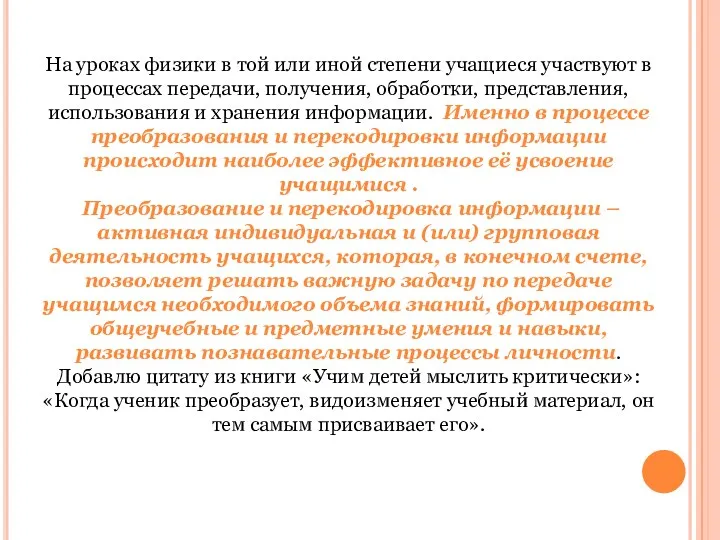 На уроках физики в той или иной степени учащиеся участвуют в процессах передачи, получения, обработки, представления, использования и хранения информации. Именно в процессе преобразования и перекодировки информации происходит наиболее эффективное её усвоение учащимися .
Преобразование и перекодировка информации – активная индивидуальная и (или) групповая деятельность учащихся, которая, в конечном счете, позволяет решать важную задачу по передаче учащимся необходимого объема знаний, формировать общеучебные и предметные умения и навыки, развивать познавательные процессы личности.
Добавлю цитату из книги «Учим детей мыслить критически»: «Когда ученик преобразует, видоизменяет учебный материал, он тем самым присваивает его».